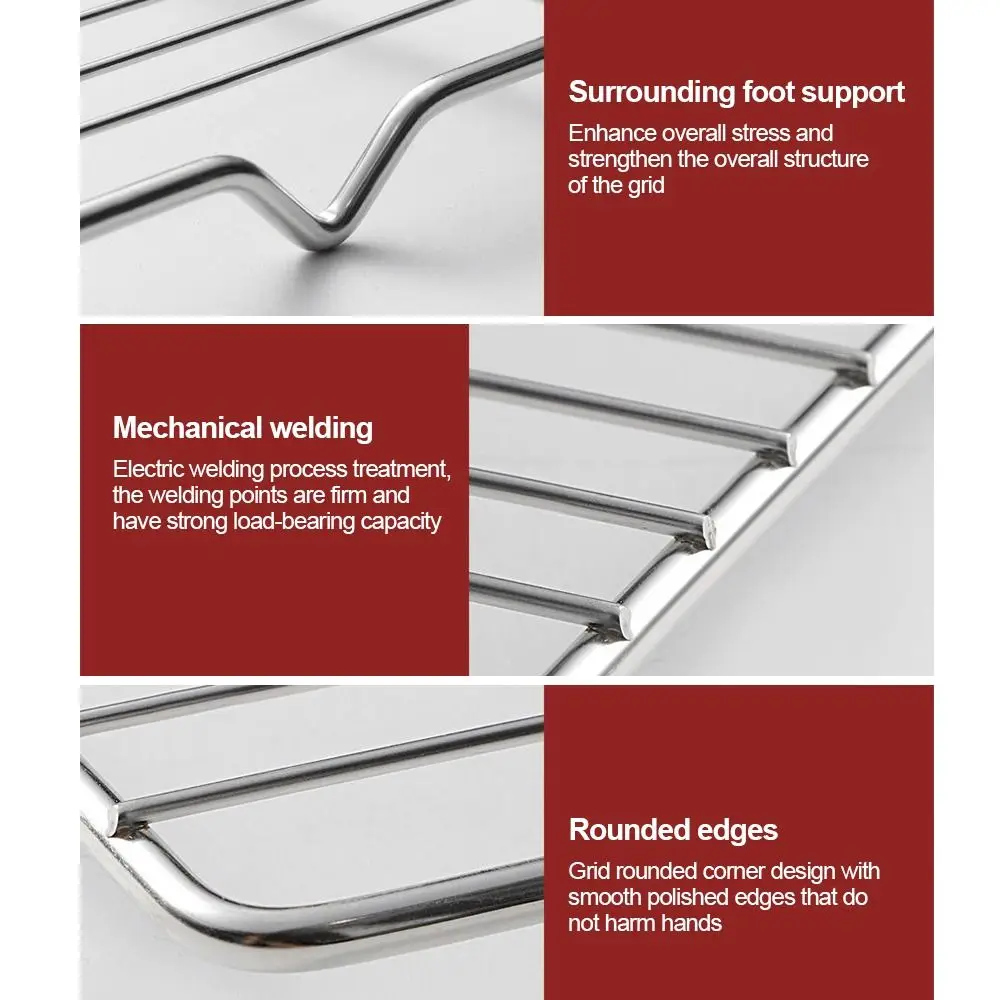 Surrounding foot support

Enhance overall stress and strengthen the overall structure of the grid

Mechanical welding

Electric welding process treatment, the welding points are firm and have strong load-bearing capacity

Rounded edges

Grid rounded corner design with smooth polished edges that do not harm hands